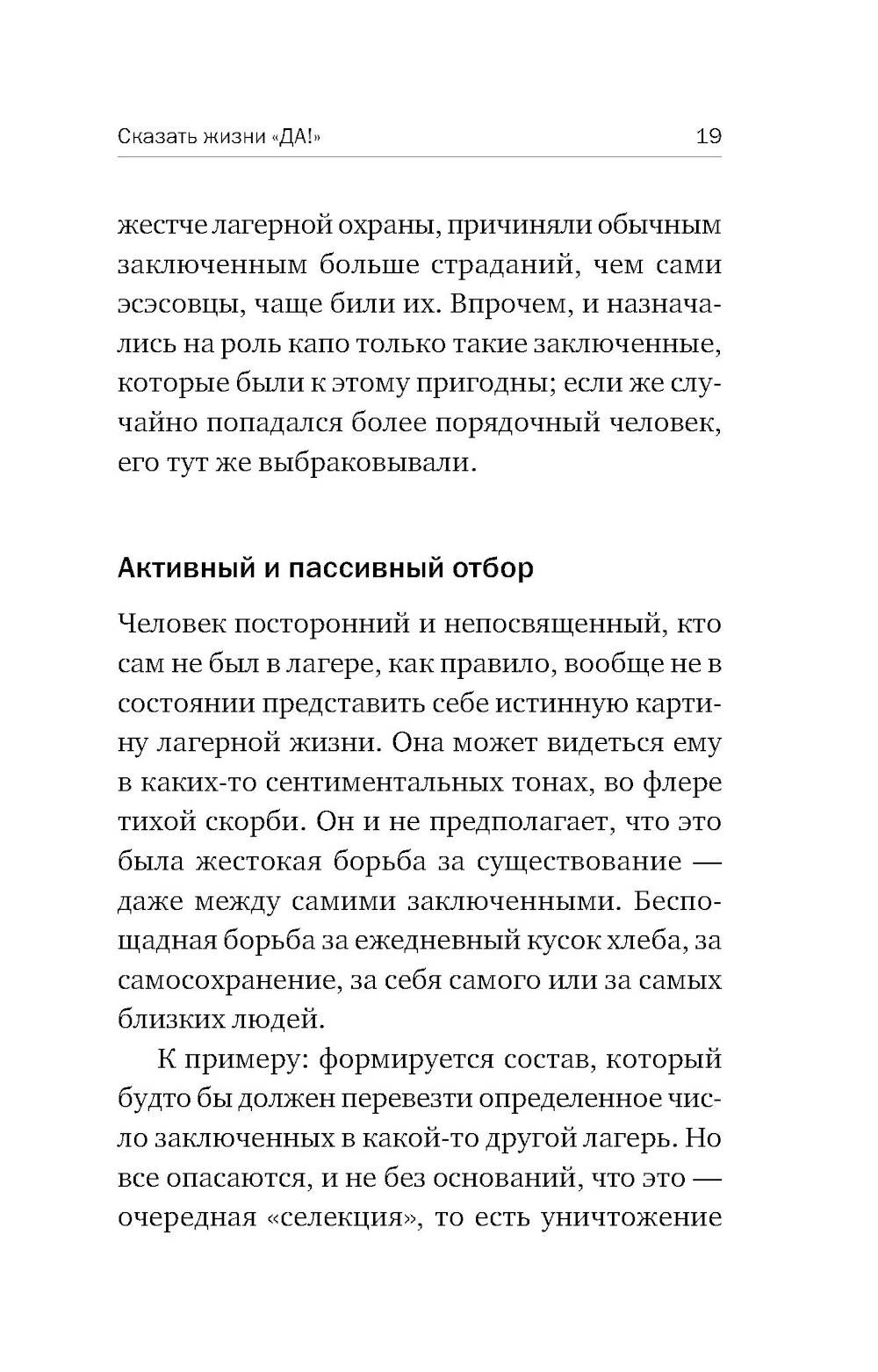 Сказать жизни «ДА!» 19

жестче лагерной охраны, причиняли обычным заключенным больше страданий, чем сами эсэсовцы, чаще били их. Впрочем, и назначались на роль капо только такие заключенные, которые были к этому пригодны; если же случайно попадался более порядочный человек, его тут же выбраковывали.

Активный и пассивный отбор

Человек посторонний и непосвященный, кто сам не был в лагере, как правило, вообще не в состоянии представить себе истинную картину лагерной жизни. Она может видеться ему в каких-то сентиментальных тонах, во флере тихой скорби. Он и не предполагает, что это была жестокая борьба за существование — даже между самими заключенными. Беспощадная борьба за ежедневный кусок хлеба, за самосохранение, за себя самого или за самых близких людей.

К примеру: формируется состав, который будто бы должен перевезти определенное число заключенных в какой-то другой лагерь. Но все опасаются, и не без оснований, что это — очередная «селекция», то есть уничтожение